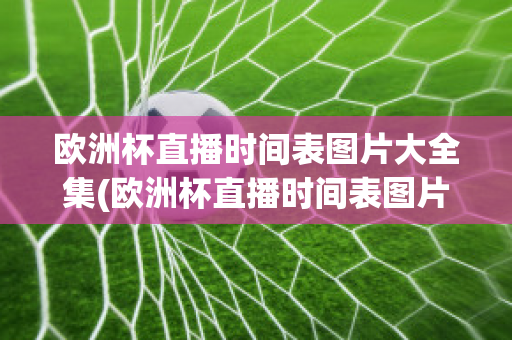 欧洲杯直播时间表图片大全集(欧洲杯直播时间表图片